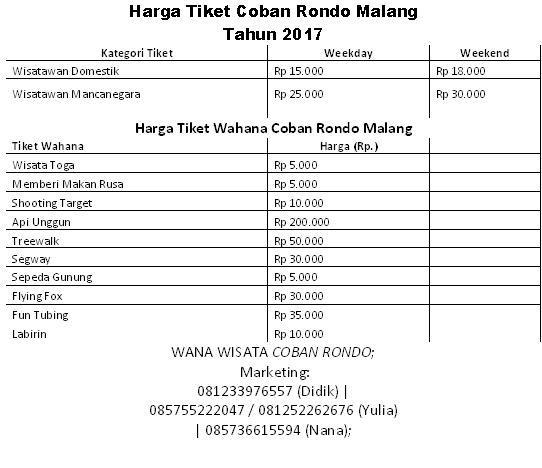 Harga Tiket Coban Rondo Malang
Tahun 2017

| Kategori Tiket | Weekday | Weekend |
|---|---|---|
| Wisatawan Domestik | Rp 15.000 | Rp 18.000 |
| Wisatawan Mancanegara | Rp 25.000 | Rp 30.000 |

Harga Tiket Wahana Coban Rondo Malang

| Tiket Wahana | Harga (Rp.) | |
|---|---|---|
| Wisata Toga | Rp 5.000 | |
| Memberi Makan Rusa | Rp 5.000 | |
| Shooting Target | Rp 10.000 | |
| Api Unggun | Rp 200.000 | |
| Treewalk | Rp 50.000 | |
| Segway | Rp 30.000 | |
| Sepeda Gunung | Rp 5.000 | |
| Flying Fox | Rp 30.000 | |
| Fun Tubing | Rp 35.000 | |
| Labirin | Rp 10.000 | |

WANA WISATA COBAN RONDO;
Marketing:
081233976557 (Didik) |
085755222047 / 081252262676 (Yulia)
| 085736615594 (Nana);